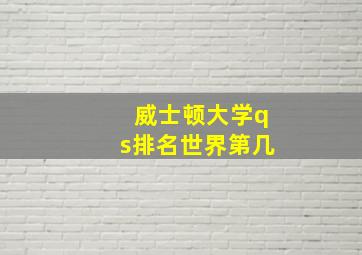 威士顿大学qs排名世界第几